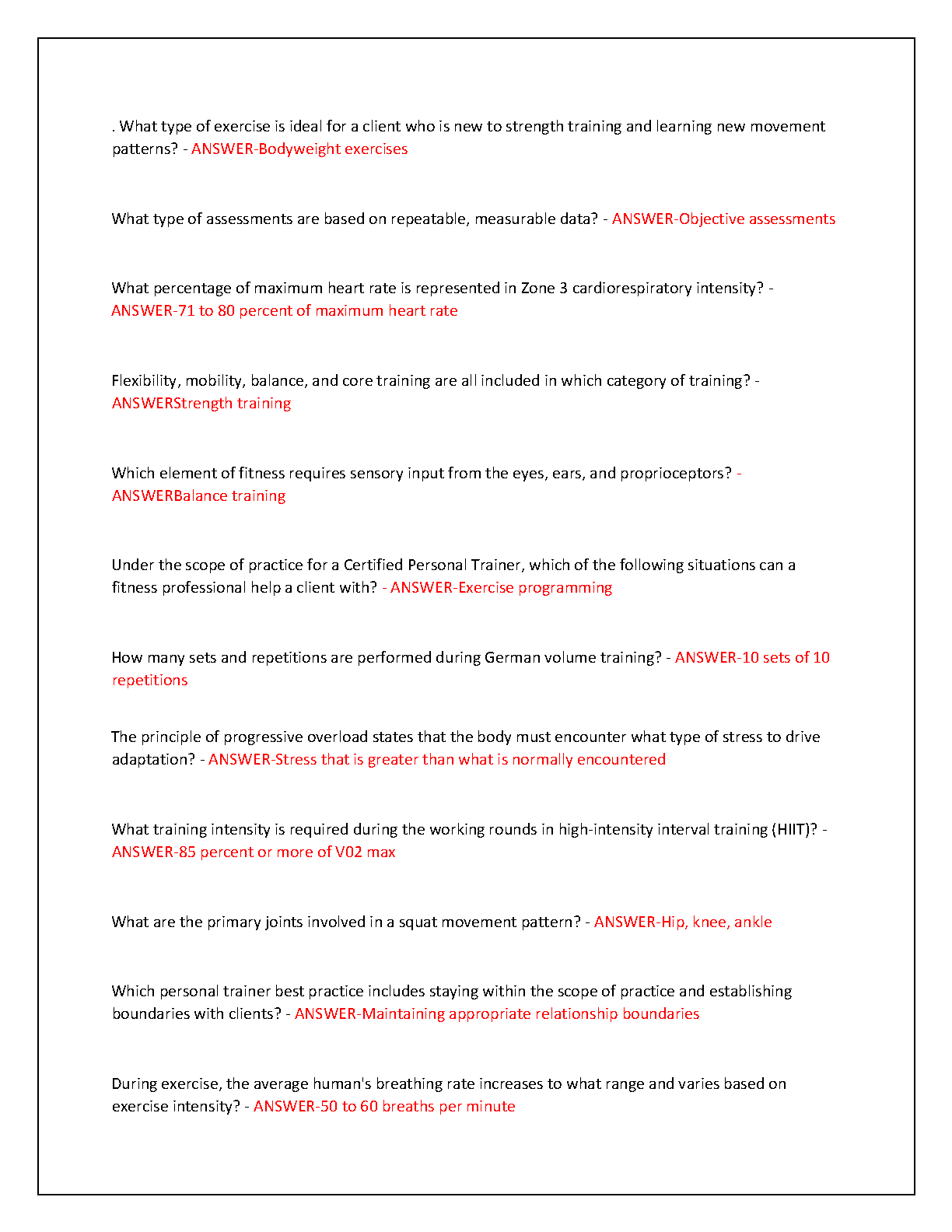 . What type of exercise is ideal for a client who is new to strength training and learning new movement patterns? - ANSWER-Bodyweight exercises

What type of assessments are based on repeatable, measurable data? - ANSWER-Objective assessments

What percentage of maximum heart rate is represented in Zone 3 cardiorespiratory intensity? - ANSWER-71 to 80 percent of maximum heart rate

Flexibility, mobility, balance, and core training are all included in which category of training? - ANSWERStrength training

Which element of fitness requires sensory input from the eyes, ears, and proprioceptors? - ANSWERBalance training

Under the scope of practice for a Certified Personal Trainer, which of the following situations can a fitness professional help a client with? - ANSWER-Exercise programming

How many sets and repetitions are performed during German volume training? - ANSWER-10 sets of 10 repetitions

The principle of progressive overload states that the body must encounter what type of stress to drive adaptation? - ANSWER-Stress that is greater than what is normally encountered

What training intensity is required during the working rounds in high-intensity interval training (HIIT)? - ANSWER-85 percent or more of V02 max

What are the primary joints involved in a squat movement pattern? - ANSWER-Hip, knee, ankle

Which personal trainer best practice includes staying within the scope of practice and establishing boundaries with clients? - ANSWER-Maintaining appropriate relationship boundaries

During exercise, the average human's breathing rate increases to what range and varies based on exercise intensity? - ANSWER-50 to 60 breaths per minute